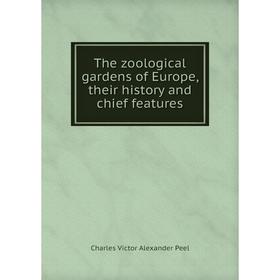 The zoological gardens of Europe, their history and chief features

Charles Victor Alexander Peel